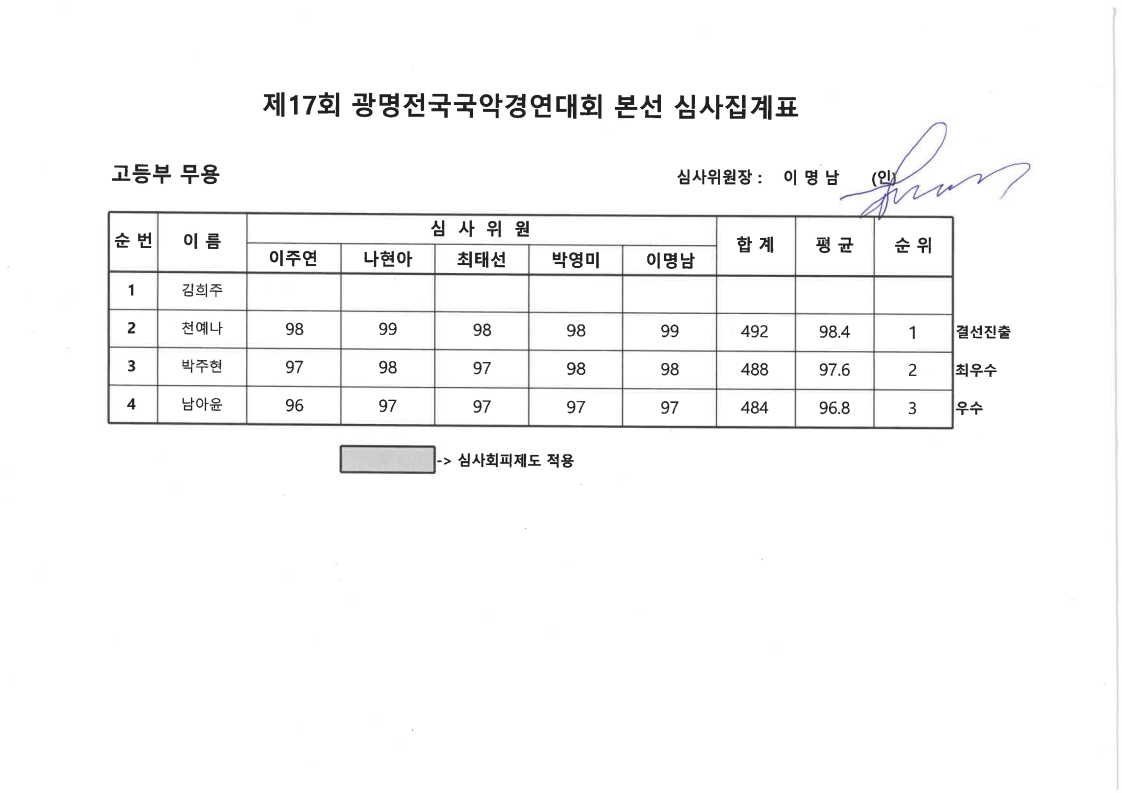 제17회 광명전국국악경연대회 본선 심사집계표

고등부 무용

심사위원장 : 이 명 남 (인)

| 순 번 | 이 름 | 심 사 위 원 | | | | | 합 계 | 평 균 | 순 위 | |
|---|---|---|---|---|---|---|---|---|---|---|
| | | 이주연 | 나현아 | 최태선 | 박영미 | 이명남 | | | | |
| 1 | 김희주 | | | | | | | | | |
| 2 | 천예나 | 98 | 99 | 98 | 98 | 99 | 492 | 98.4 | 1 | 결선진출 |
| 3 | 박주현 | 97 | 98 | 97 | 98 | 98 | 488 | 97.6 | 2 | 최우수 |
| 4 | 남아윤 | 96 | 97 | 97 | 97 | 97 | 484 | 96.8 | 3 | 우수 |

-> 심사회피제도 적용